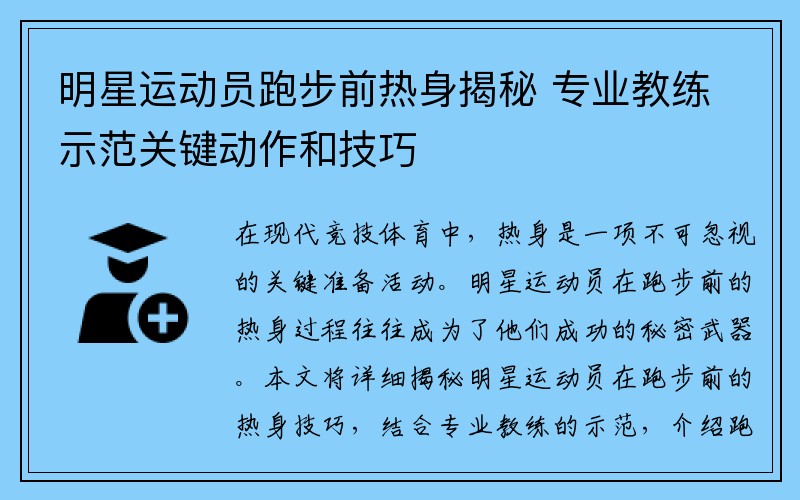 明星运动员跑步前热身揭秘 专业教练示范关键动作和技巧

在现代竞技体育中，热身是一项不可忽视的关键准备活动。明星运动员在跑步前的热身过程往往成为了他们成功的秘密武器。本文将详细揭秘明星运动员在跑步前的热身技巧，结合专业教练的示范，介绍跑